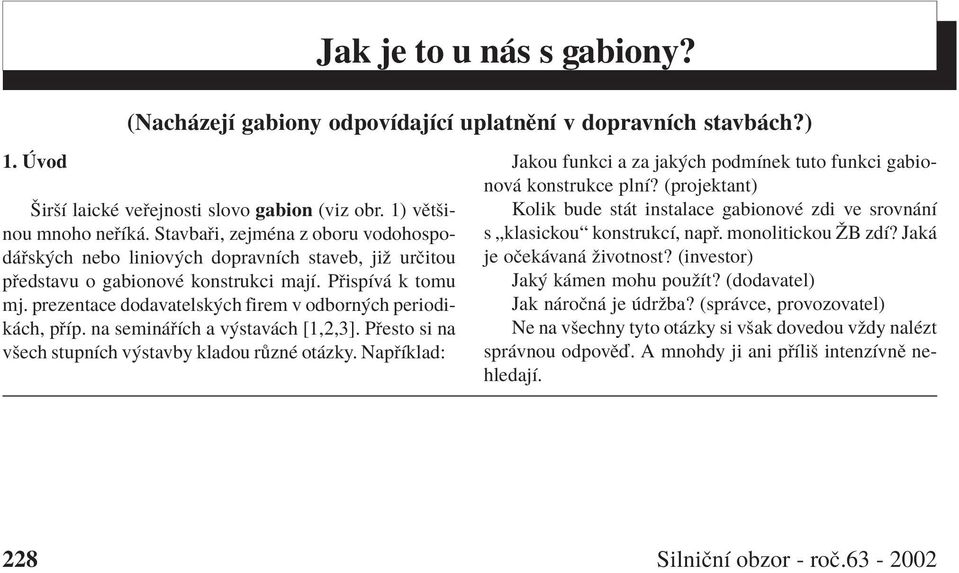 Jak je to u nás s gabiony?

(Nacházejí gabiony odpovídající uplatnění v dopravních stavbách?)

1. Úvod

Širší laické veřejnosti slovo gabion (viz obr. 1) většinou mnoho neříká. Stavbaři, zejména z oboru vodohospodářských nebo liniových dopravních staveb, již určitou představu o gabionové konstrukci mají. Přispívá k tomu mj. prezentace dodavatelských firem v odborných periodikách, příp. na seminářích a výstavách [1,2,3]. Přesto si na všech stupních výstavby kladou různé otázky. Například:

Jakou funkci a za jakých podmínek tuto funkci gabionová konstrukce plní? (projektant)

Kolik bude stát instalace gabionové zdi ve srovnání s „klasickou“ konstrukcí, např. monolitickou ŽB zdí? Jaká je očekávaná životnost? (investor)

Jaký kámen mohu použít? (dodavatel)

Jak náročná je údržba? (správce, provozovatel)

Ne na všechny tyto otázky si však dovedou vždy nalézt správnou odpověď. A mnohdy ji ani příliš intenzívně nehledají.

228

Silniční obzor - roč.63 - 2002